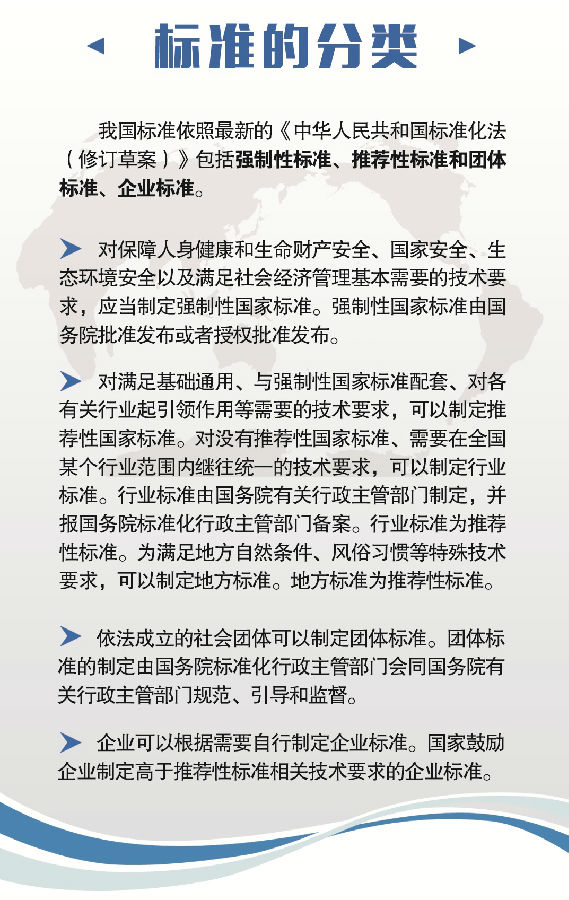 标准的分类

我国标准依照最新的《中华人民共和国标准化法（修订草案）》包括强制性标准、推荐性标准和团体标准、企业标准。

对保障人身健康和生命财产安全、国家安全、生态环境安全以及满足社会经济管理基本需要的技术要求，应当制定强制性国家标准。强制性国家标准由国务院批准发布或者授权批准发布。

对满足基础通用、与强制性国家标准配套、对各有关行业起引领作用等需要的技术要求，可以制定推荐性国家标准。对没有推荐性国家标准、需要在全国某个行业范围内继往统一的技术要求，可以制定行业标准。行业标准由国务院有关行政主管部门制定，并报国务院标准化行政主管部门备案。行业标准为推荐性标准。为满足地方自然条件、风俗习惯等特殊技术要求，可以制定地方标准。地方标准为推荐性标准。

依法成立的社会团体可以制定团体标准。团体标准的制定由国务院标准化行政主管部门会同国务院有关行政主管部门规范、引导和监督。

企业可以根据需要自行制定企业标准。国家鼓励企业制定高于推荐性标准相关技术要求的企业标准。